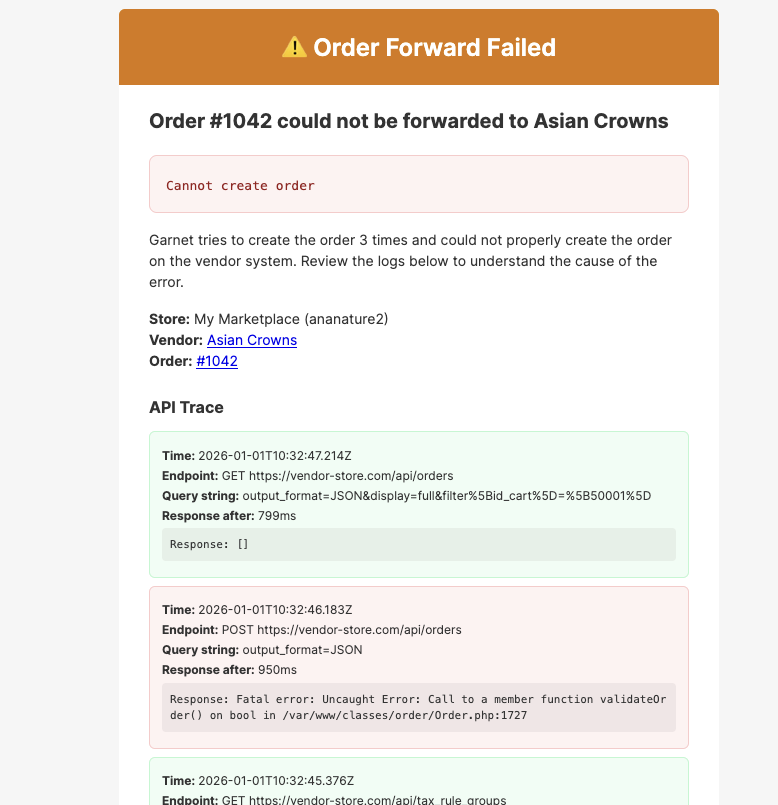 ⚠️ Order Forward Failed

Order #1042 could not be forwarded to Asian Crowns

Cannot create order

Garnet tries to create the order 3 times and could not properly create the order on the vendor system. Review the logs below to understand the cause of the error.

Store: My Marketplace (ananature2)
Vendor: Asian Crowns
Order: #1042

API Trace

Time: 2026-01-01T10:32:47.214Z
Endpoint: GET https://vendor-store.com/api/orders
Query string: output_format=JSON&display=full&filter%5Bid_cart%5D=%5B50001%5D
Response after: 799ms

Response: []

Time: 2026-01-01T10:32:46.183Z
Endpoint: POST https://vendor-store.com/api/orders
Query string: output_format=JSON
Response after: 950ms

Response: Fatal error: Uncaught Error: Call to a member function validateOrder() on bool in /var/www/classes/order/Order.php:1727

Time: 2026-01-01T10:32:45.376Z
Endpoint: GET https://vendor-store.com/api/tax_rule_groups